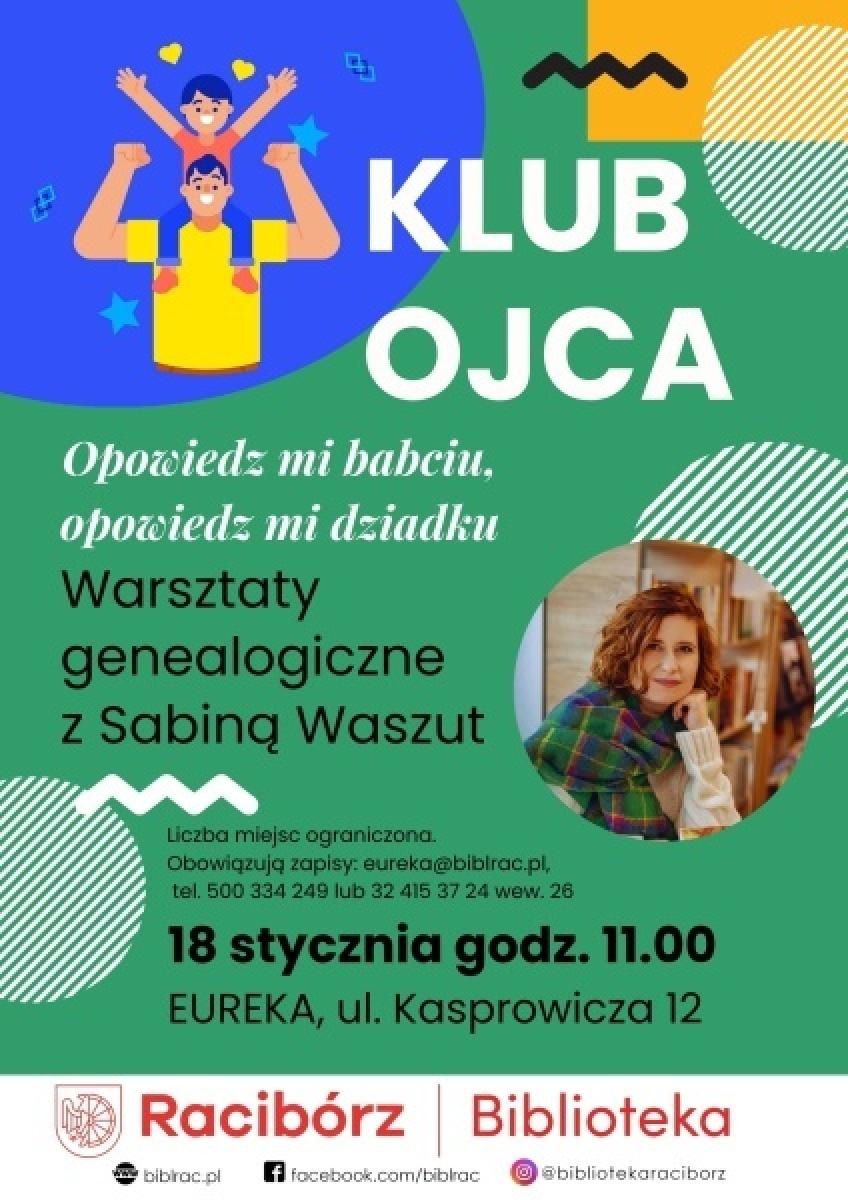 KLUB OJCA

Opowiedz mi babciu, opowiedz mi dziadku

Warsztaty genealogiczne z Sabiną Waszut

Liczba miejsc ograniczona.
Obowiązują zapisy: eureka@biblrac.pl,
tel. 500 334 249 lub 32 415 37 24 wew. 26

18 stycznia godz. 11.00

EUREKA, ul. Kasprowicza 12

Racibórz | Biblioteka

biblrac.pl facebook.com/biblrac @bibliotekaraciborz